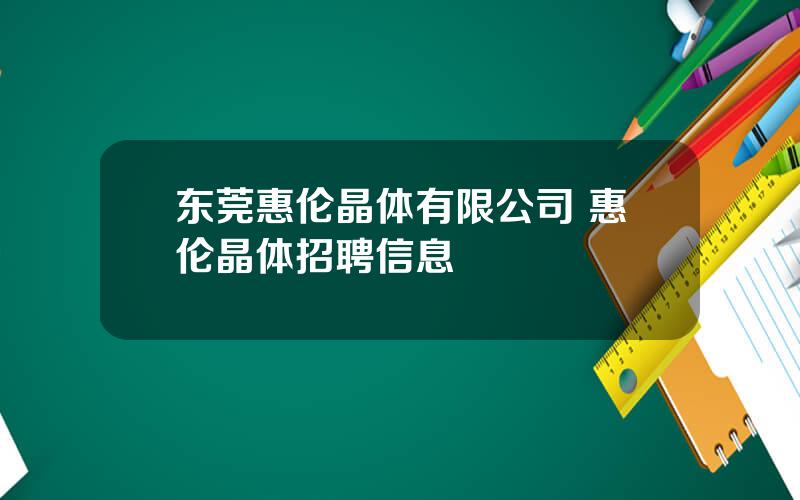 东莞惠伦晶体有限公司 惠伦晶体招聘信息